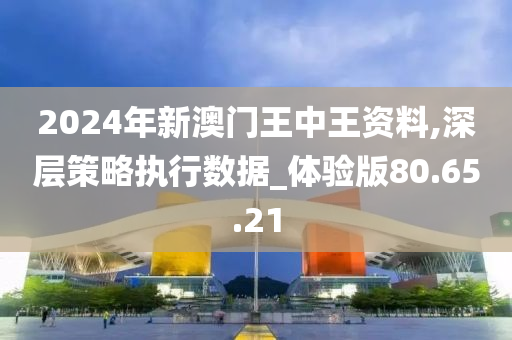 2024年新澳门王中王资料,深层策略执行数据_体验版80.65.21